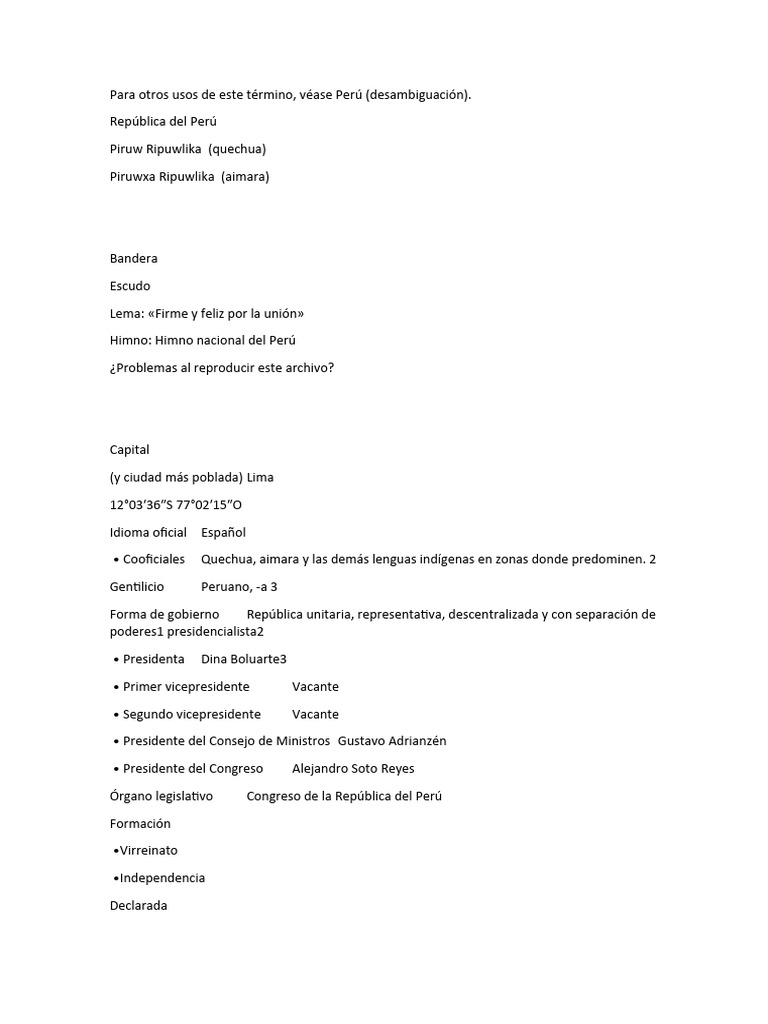 Para otros usos de este término, véase Perú (desambiguación).

República del Perú

Piruw Ripuwlika (quechua)

Piruwxa Ripuwlika (aimara)

Bandera

Escudo

Lema: «Firme y feliz por la unión»

Himno: Himno nacional del Perú

¿Problemas al reproducir este archivo?

Capital

(y ciudad más poblada) Lima

12°03′36″S 77°02′15″O

Idioma oficial Español

• Cooficiales Quechua, aimara y las demás lenguas indígenas en zonas donde predominen. 2

Gentilicio Peruano, -a 3

Forma de gobierno República unitaria, representativa, descentralizada y con separación de poderes1 presidencialista2

• Presidenta Dina Boluarte3

• Primer vicepresidente Vacante

• Segundo vicepresidente Vacante

• Presidente del Consejo de Ministros Gustavo Adrianzén

• Presidente del Congreso Alejandro Soto Reyes

Órgano legislativo Congreso de la República del Perú

Formación

•Virreinato

•Independencia

Declarada